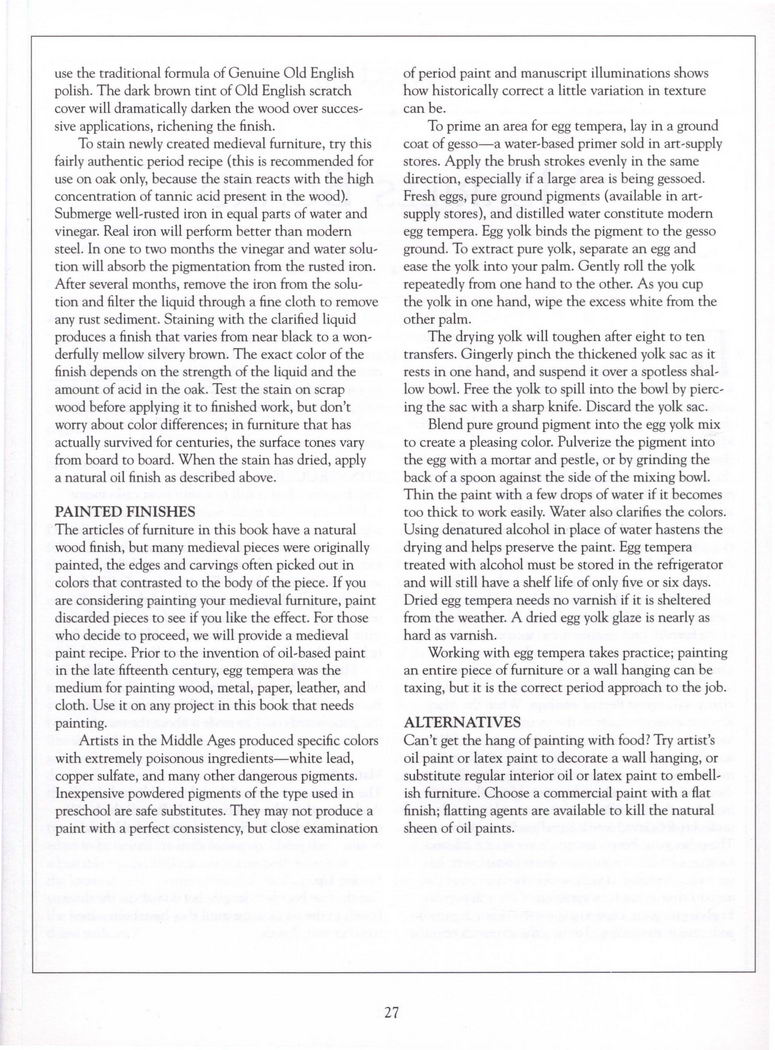 use the traditional formula of Genuine Old English polish. The dark brown tint of Old English scratch cover will dramatically darken the wood over successive applications, richening the finish.

To stain newly created medieval furniture, try this fairly authentic period recipe (this is recommended for use on oak only, because the stain reacts with the high concentration of tannic acid present in the wood). Submerge well-rusted iron in equal parts of water and vinegar. Real iron will perform better than modern steel. In one to two months the vinegar and water solution will absorb the pigmentation from the rusted iron. After several months, remove the iron from the solution and filter the liquid through a fine cloth to remove any rust sediment. Staining with the clarified liquid produces a finish that varies from near black to a wonderfully mellow silvery brown. The exact color of the finish depends on the strength of the liquid and the amount of acid in the oak. Test the stain on scrap wood before applying it to finished work, but don't worry about color differences; in furniture that has actually survived for centuries, the surface tones vary from board to board. When the stain has dried, apply a natural oil finish as described above.

PAINTED FINISHES
The articles of furniture in this book have a natural wood finish, but many medieval pieces were originally painted, the edges and carvings often picked out in colors that contrasted to the body of the piece. If you are considering painting your medieval furniture, paint discarded pieces to see if you like the effect. For those who decide to proceed, we will provide a medieval paint recipe. Prior to the invention of oil-based paint in the late fifteenth century, egg tempera was the medium for painting wood, metal, paper, leather, and cloth. Use it on any project in this book that needs painting.

Artists in the Middle Ages produced specific colors with extremely poisonous ingredients—white lead, copper sulfate, and many other dangerous pigments. Inexpensive powdered pigments of the type used in preschool are safe substitutes. They may not produce a paint with a perfect consistency, but close examination of period paint and manuscript illuminations shows how historically correct a little variation in texture can be.

To prime an area for egg tempera, lay in a ground coat of gesso—a water-based primer sold in art-supply stores. Apply the brush strokes evenly in the same direction, especially if a large area is being gessoed. Fresh eggs, pure ground pigments (available in art-supply stores), and distilled water constitute modern egg tempera. Egg yolk binds the pigment to the gesso ground. To extract pure yolk, separate an egg and ease the yolk into your palm. Gently roll the yolk repeatedly from one hand to the other. As you cup the yolk in one hand, wipe the excess white from the other palm.

The drying yolk will toughen after eight to ten transfers. Gingerly pinch the thickened yolk sac as it rests in one hand, and suspend it over a spotless shallow bowl. Free the yolk to spill into the bowl by piercing the sac with a sharp knife. Discard the yolk sac.

Blend pure ground pigment into the egg yolk mix to create a pleasing color. Pulverize the pigment into the egg with a mortar and pestle, or by grinding the back of a spoon against the side of the mixing bowl. Thin the paint with a few drops of water if it becomes too thick to work easily. Water also clarifies the colors. Using denatured alcohol in place of water hastens the drying and helps preserve the paint. Egg tempera treated with alcohol must be stored in the refrigerator and will still have a shelf life of only five or six days. Dried egg tempera needs no varnish if it is sheltered from the weather. A dried egg yolk glaze is nearly as hard as varnish.

Working with egg tempera takes practice; painting an entire piece of furniture or a wall hanging can be taxing, but it is the correct period approach to the job.

ALTERNATIVES
Can't get the hang of painting with food? Try artist's oil paint or latex paint to decorate a wall hanging, or substitute regular interior oil or latex paint to embellish furniture. Choose a commercial paint with a flat finish; flatting agents are available to kill the natural sheen of oil paints.

27